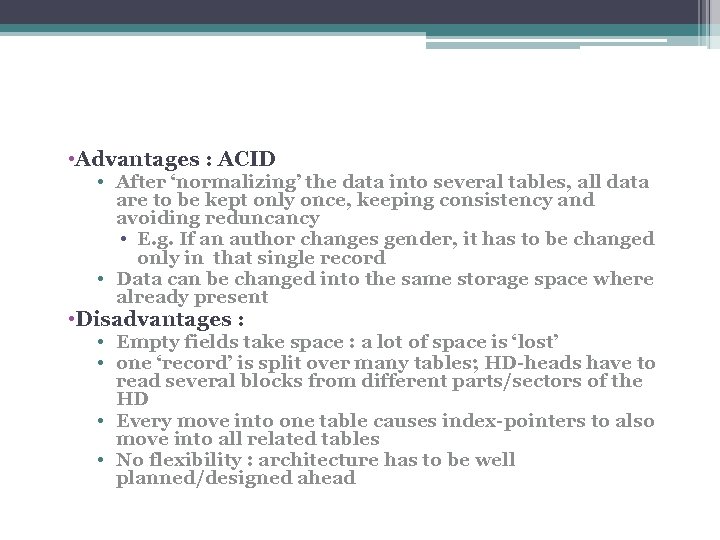 •Advantages : ACID
• After ‘normalizing’ the data into several tables, all data are to be kept only once, keeping consistency and avoiding reduncancy
• E.g. If an author changes gender, it has to be changed only in that single record
• Data can be changed into the same storage space where already present
•Disadvantages :
• Empty fields take space : a lot of space is ‘lost’
• one ‘record’ is split over many tables; HD-heads have to read several blocks from different parts/sectors of the HD
• Every move into one table causes index-pointers to also move into all related tables
• No flexibility : architecture has to be well planned/designed ahead